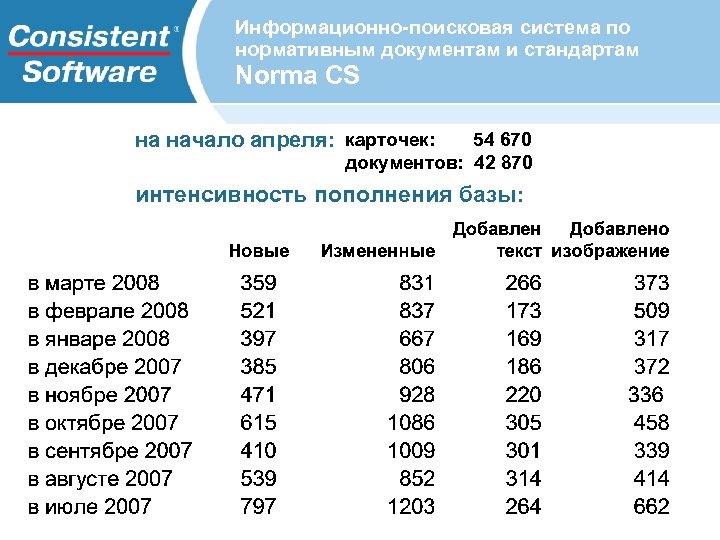 Consistent Software

Информационно-поисковая система по нормативным документам и стандартам
Norma CS

на начало апреля: карточек: 54 670
документов: 42 870

интенсивность пополнения базы:

| | Новые | Измененные | Добавлен текст | Добавлено изображение |
|---|---|---|---|---|
| в марте 2008 | 359 | 831 | 266 | 373 |
| в феврале 2008 | 521 | 837 | 173 | 509 |
| в январе 2008 | 397 | 667 | 169 | 317 |
| в декабре 2007 | 385 | 806 | 186 | 372 |
| в ноябре 2007 | 471 | 928 | 220 | 336 |
| в октябре 2007 | 615 | 1086 | 305 | 458 |
| в сентябре 2007 | 410 | 1009 | 301 | 339 |
| в августе 2007 | 539 | 852 | 314 | 414 |
| в июле 2007 | 797 | 1203 | 264 | 662 |